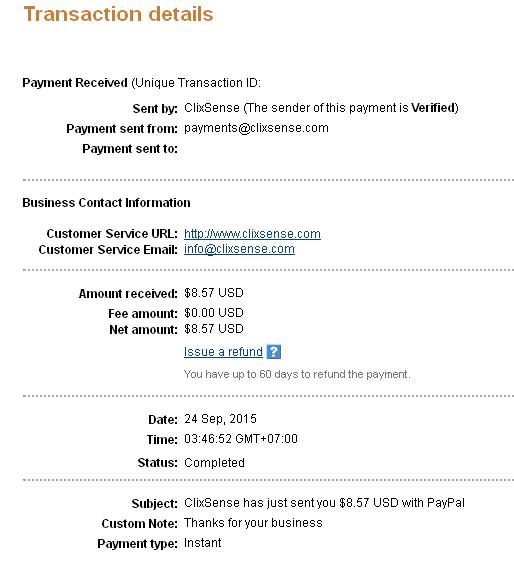 Transaction details

Payment Received (Unique Transaction ID:

Sent by: ClixSense (The sender of this payment is Verified)
Payment sent from: payments@clixsense.com
Payment sent to:

Business Contact Information

Customer Service URL: http://www.clixsense.com
Customer Service Email: info@clixsense.com

Amount received: $8.57 USD
Fee amount: $0.00 USD
Net amount: $8.57 USD
Issue a refund ?
You have up to 60 days to refund the payment.

Date: 24 Sep, 2015
Time: 03:46:52 GMT+07:00
Status: Completed

Subject: ClixSense has just sent you $8.57 USD with PayPal
Custom Note: Thanks for your business
Payment type: Instant